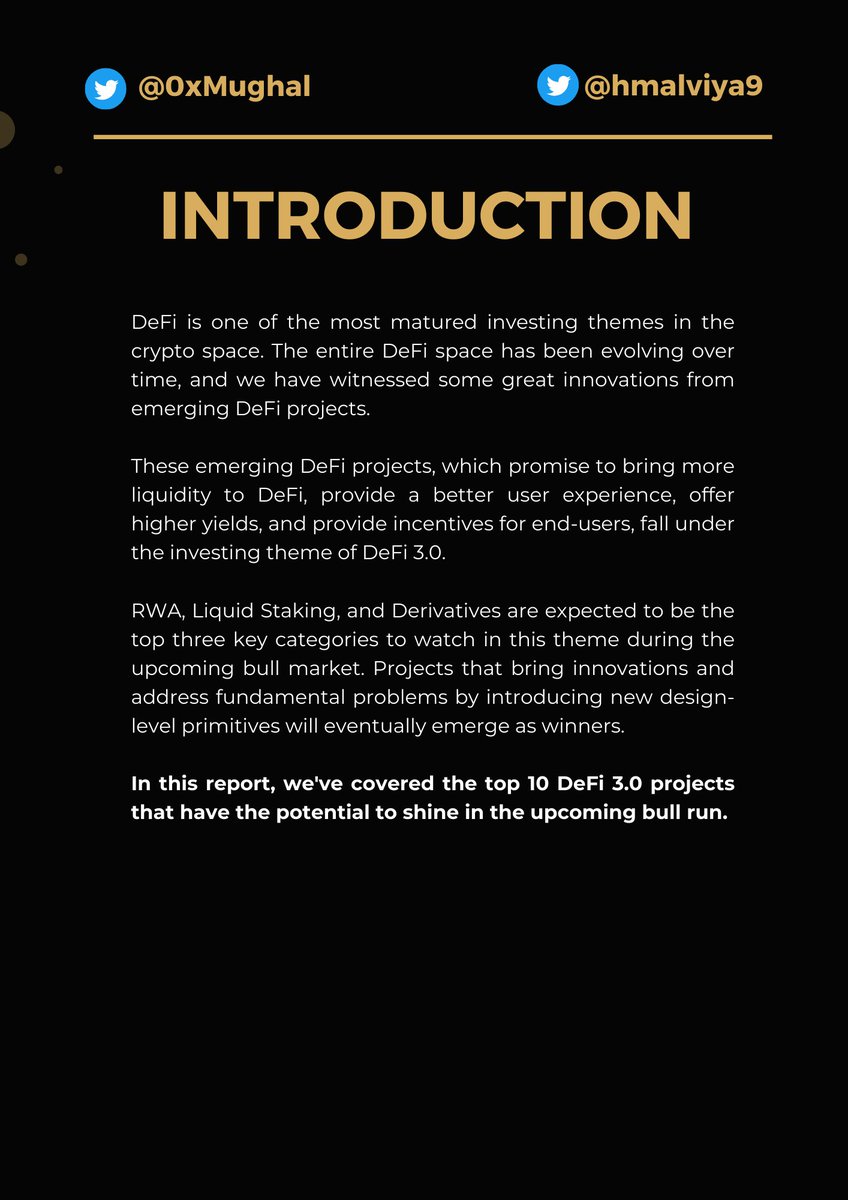 @0xMughal

@hmalviya9

INTRODUCTION

DeFi is one of the most matured investing themes in the crypto space. The entire DeFi space has been evolving over time, and we have witnessed some great innovations from emerging DeFi projects.

These emerging DeFi projects, which promise to bring more liquidity to DeFi, provide a better user experience, offer higher yields, and provide incentives for end-users, fall under the investing theme of DeFi 3.0.

RWA, Liquid Staking, and Derivatives are expected to be the top three key categories to watch in this theme during the upcoming bull market. Projects that bring innovations and address fundamental problems by introducing new design-level primitives will eventually emerge as winners.

In this report, we've covered the top 10 DeFi 3.0 projects that have the potential to shine in the upcoming bull run.